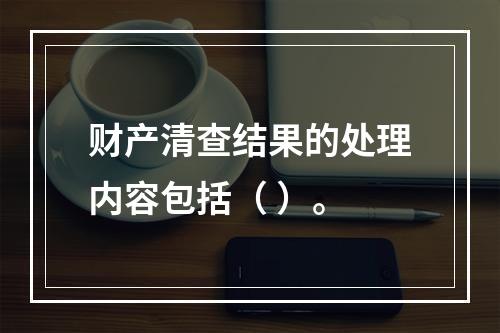 财产清查结果的处理内容包括（）。